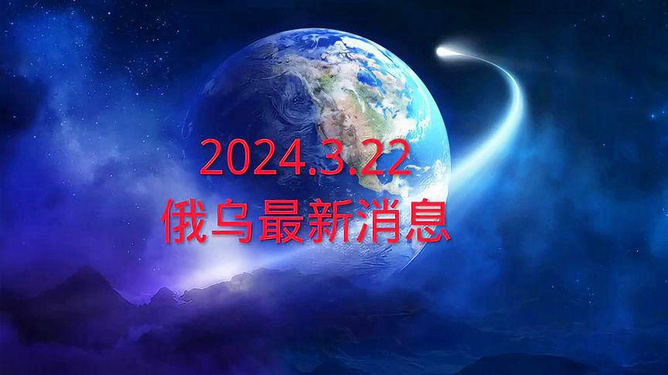 2024.3.22
俄乌最新消息